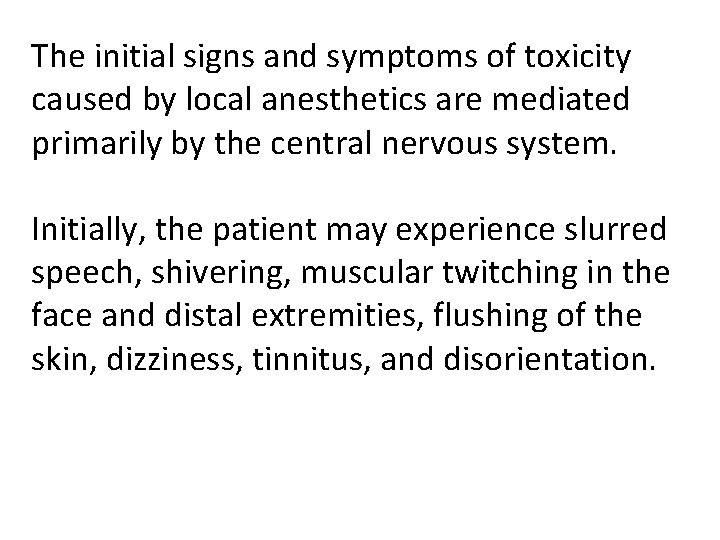 The initial signs and symptoms of toxicity caused by local anesthetics are mediated primarily by the central nervous system.

Initially, the patient may experience slurred speech, shivering, muscular twitching in the face and distal extremities, flushing of the skin, dizziness, tinnitus, and disorientation.